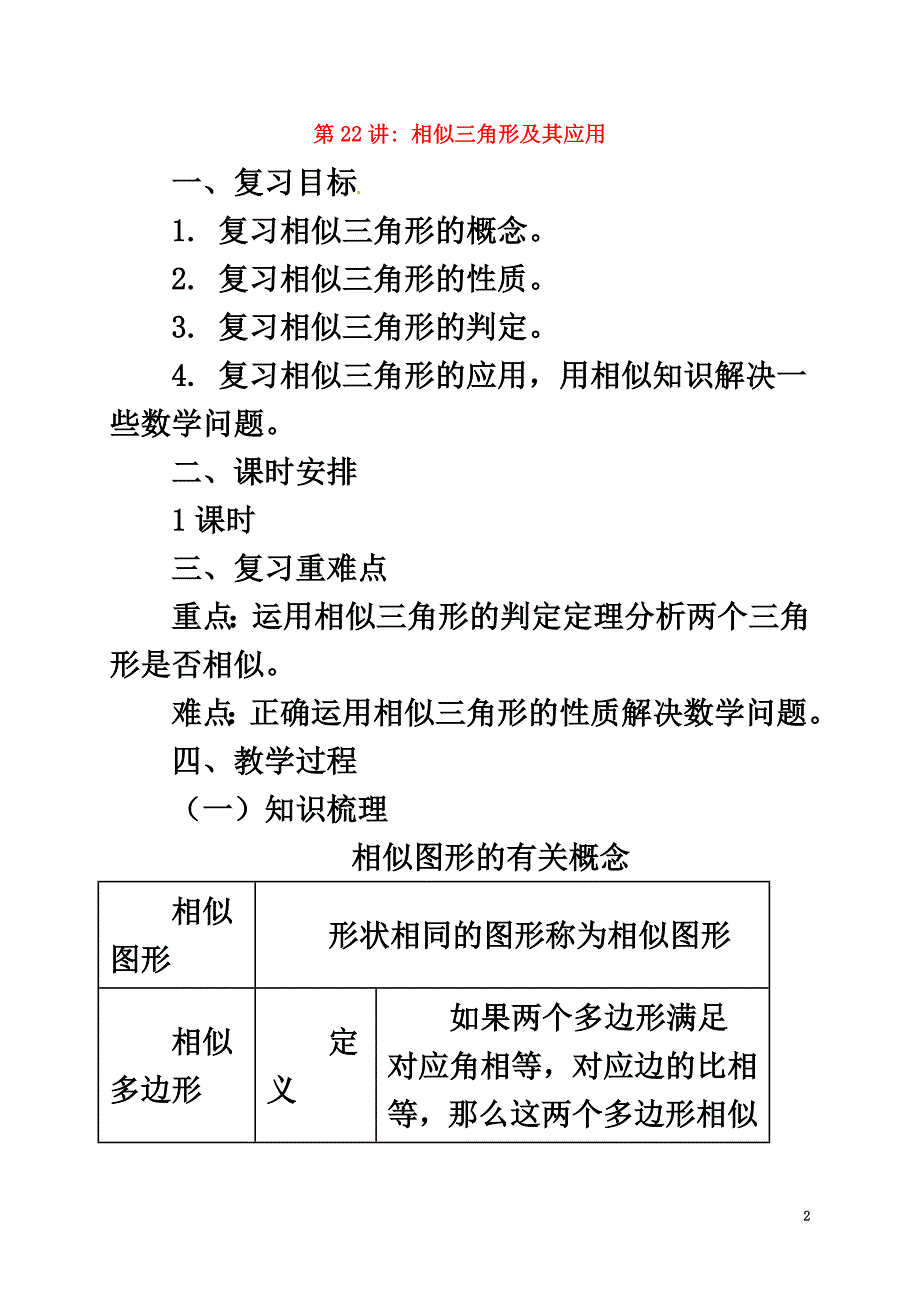 第 22 讲：相似三角形及其应用

一、复习目标

1. 复习相似三角形的概念。

2. 复习相似三角形的性质。

3. 复习相似三角形的判定。

4. 复习相似三角形的应用，用相似知识解决一些数学问题。

二、课时安排

1 课时

三、复习重难点

重点：运用相似三角形的判定定理分析两个三角形是否相似。

难点：正确运用相似三角形的性质解决数学问题。

四、教学过程

（一）知识梳理

相似图形的有关概念

| 相似图形 | 形状相同的图形称为相似图形 | |
|---|---|---|
| 相似多边形 | 定义 | 如果两个多边形满足对应角相等，对应边的比相等，那么这两个多边形相似 |

2